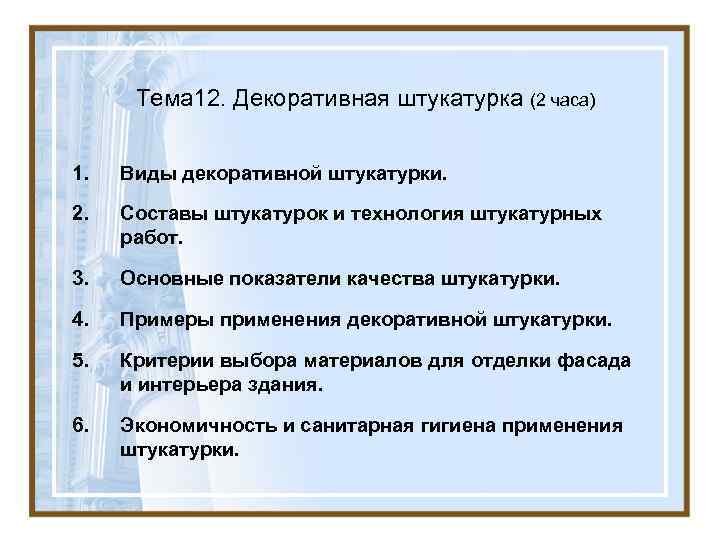 Тема12. Декоративная штукатурка (2 часа)

1. Виды декоративной штукатурки.

2. Составы штукатурок и технология штукатурных работ.

3. Основные показатели качества штукатурки.

4. Примеры применения декоративной штукатурки.

5. Критерии выбора материалов для отделки фасада и интерьера здания.

6. Экономичность и санитарная гигиена применения штукатурки.